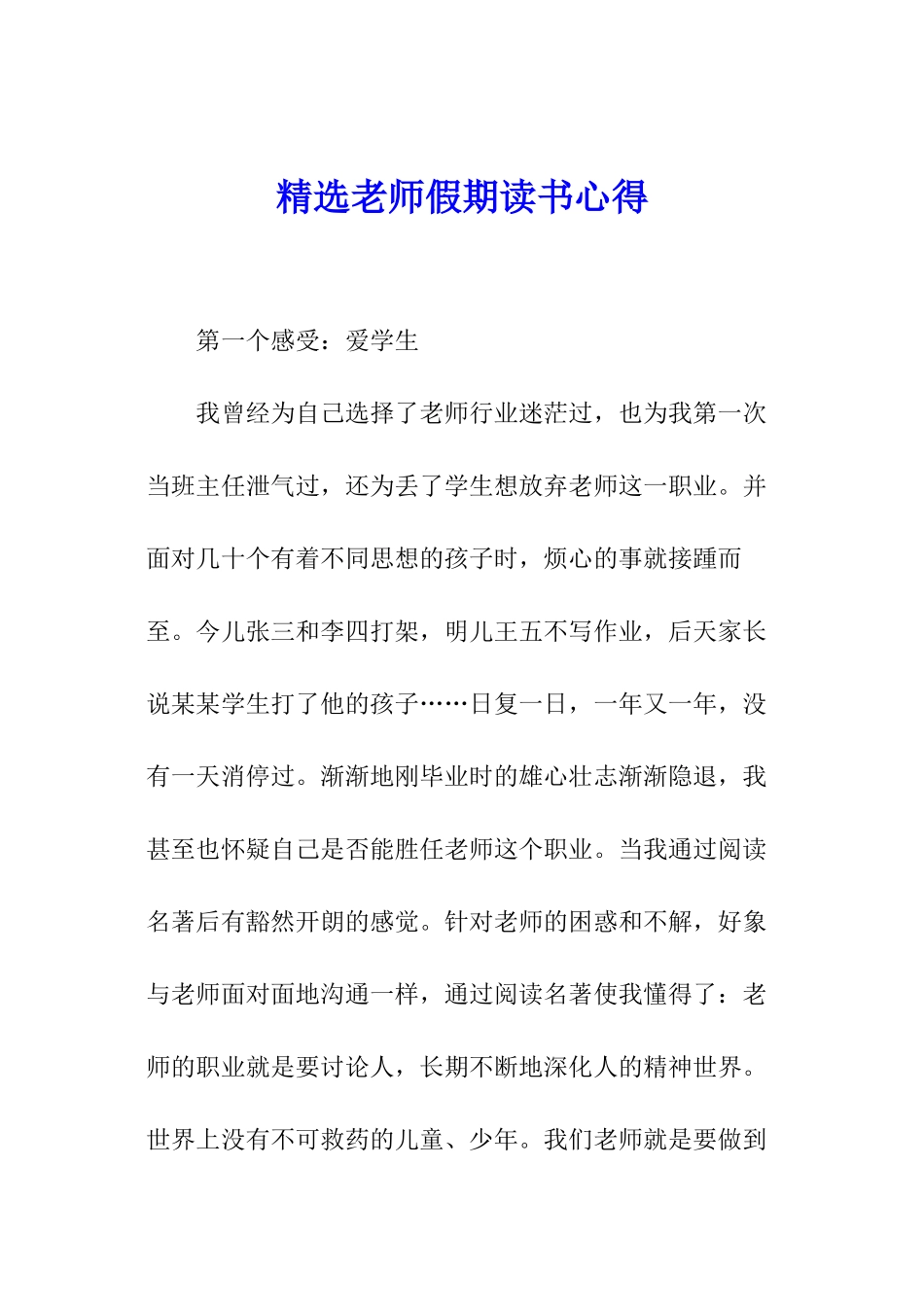 精选老师假期读书心得

第一个感受：爱学生

我曾经为自己选择了老师行业迷茫过，也为我第一次当班主任泄气过，还为丢了学生想放弃老师这一职业。并面对几十个有着不同思想的孩子时，烦心的事就接踵而至。今儿张三和李四打架，明儿王五不写作业，后天家长说某某学生打了他的孩子……日复一日，一年又一年，没有一天消停过。渐渐地刚毕业时的雄心壮志渐渐隐退，我甚至也怀疑自己是否能胜任老师这个职业。当我通过阅读名著后有豁然开朗的感觉。针对老师的困惑和不解，好象与老师面对面地沟通一样，通过阅读名著使我懂得了：老师的职业就是要讨论人，长期不断地深化人的精神世界。世界上没有不可救药的儿童、少年。我们老师就是要做到